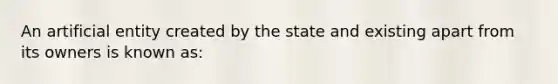 An artificial entity created by the state and existing apart from its owners is known as: